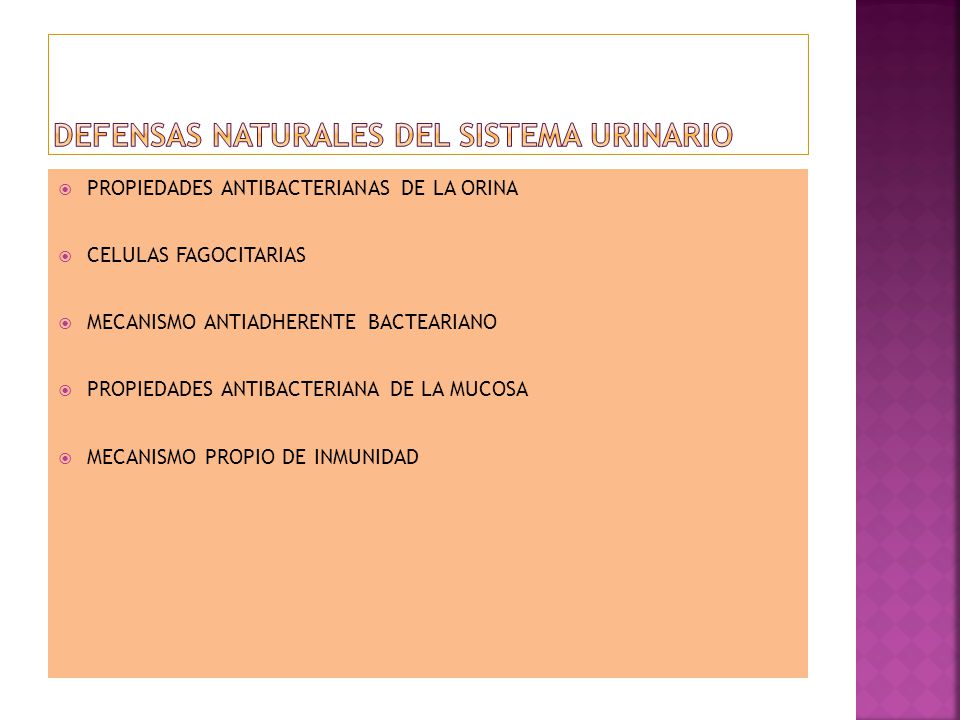 DEFENSAS NATURALES DEL SISTEMA URINARIO

PROPIEDADES ANTIBACTERIANAS DE LA ORINA

CELULAS FAGOCITARIAS

MECANISMO ANTIADHERENTE BACTEARIANO

PROPIEDADES ANTIBACTERIANA DE LA MUCOSA

MECANISMO PROPIO DE INMUNIDAD